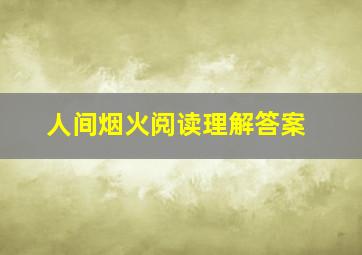 人间烟火阅读理解答案